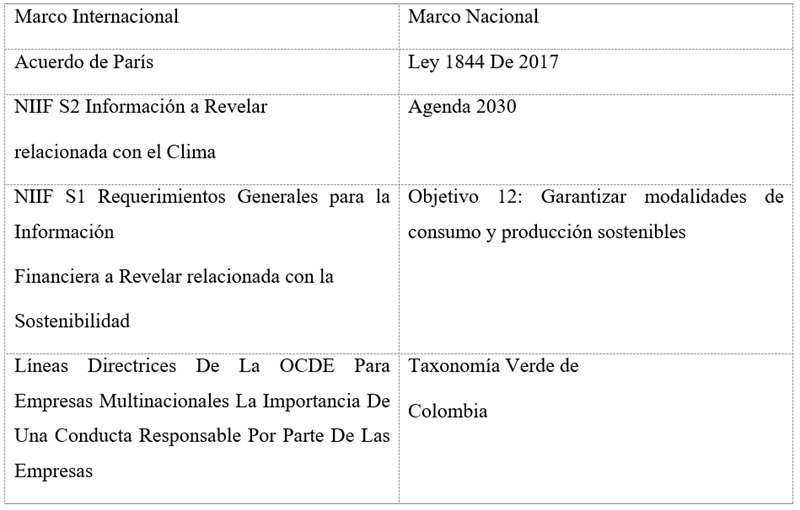 | Marco Internacional | Marco Nacional |
|---|---|
| Acuerdo de París | Ley 1844 De 2017 |
| NIIF S2 Información a Revelar relacionada con el Clima | Agenda 2030 |
| NIIF S1 Requerimientos Generales para la Información Financiera a Revelar relacionada con la Sostenibilidad | Objetivo 12: Garantizar modalidades de consumo y producción sostenibles |
| Líneas Directrices De La OCDE Para Empresas Multinacionales La Importancia De Una Conducta Responsable Por Parte De Las Empresas | Taxonomía Verde de Colombia |